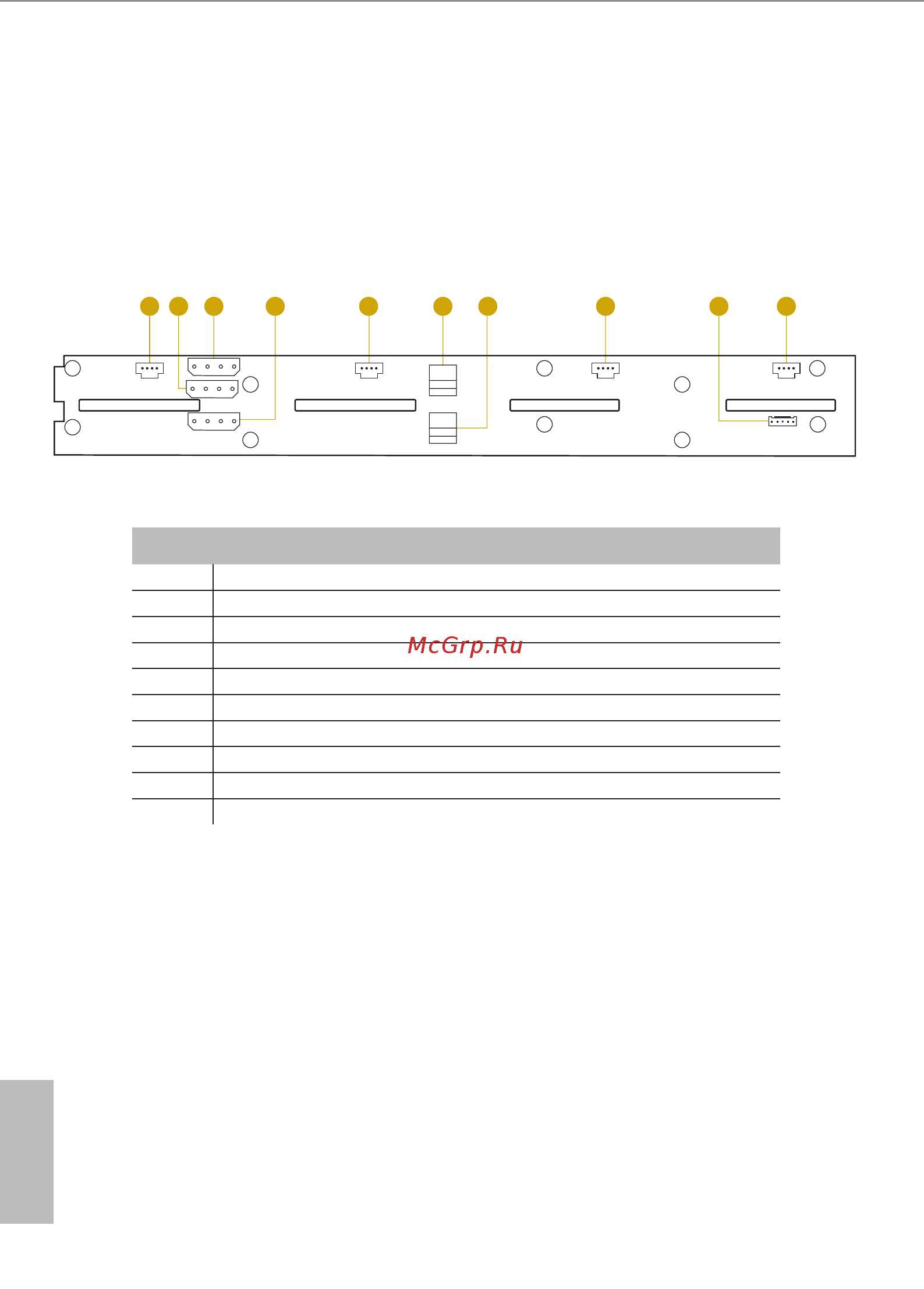 McGrp.Ru